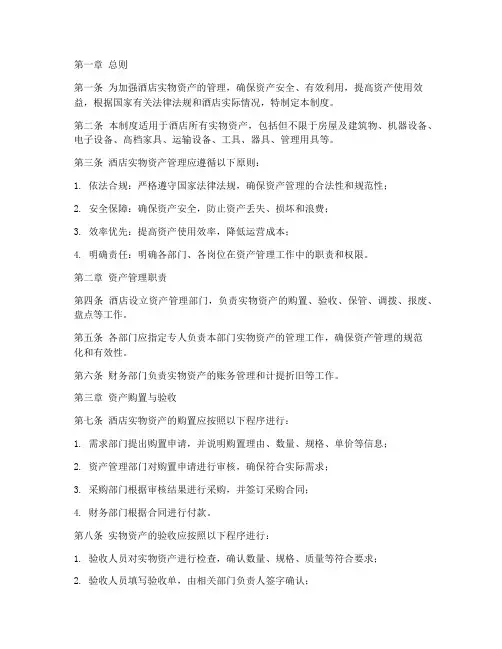 第一章 总则

第一条 为加强酒店实物资产的管理，确保资产安全、有效利用，提高资产使用效益，根据国家有关法律法规和酒店实际情况，特制定本制度。

第二条 本制度适用于酒店所有实物资产，包括但不限于房屋及建筑物、机器设备、电子设备、高档家具、运输设备、工具、器具、管理用具等。

第三条 酒店实物资产管理应遵循以下原则：

1. 依法合规：严格遵守国家法律法规，确保资产管理的合法性和规范性；

2. 安全保障：确保资产安全，防止资产丢失、损坏和浪费；

3. 效率优先：提高资产使用效率，降低运营成本；

4. 明确责任：明确各部门、各岗位在资产管理工作中的职责和权限。

第二章 资产管理职责

第四条 酒店设立资产管理部门，负责实物资产的购置、验收、保管、调拨、报废、盘点等工作。

第五条 各部门应指定专人负责本部门实物资产的管理工作，确保资产管理的规范化和有效性。

第六条 财务部门负责实物资产的账务管理和计提折旧等工作。

第三章 资产购置与验收

第七条 酒店实物资产的购置应按照以下程序进行：

1. 需求部门提出购置申请，并说明购置理由、数量、规格、单价等信息；

2. 资产管理部门对购置申请进行审核，确保符合实际需求；

3. 采购部门根据审核结果进行采购，并签订采购合同；

4. 财务部门根据合同进行付款。

第八条 实物资产的验收应按照以下程序进行：

1. 验收人员对实物资产进行检查，确认数量、规格、质量等符合要求；

2. 验收人员填写验收单，由相关部门负责人签字确认；